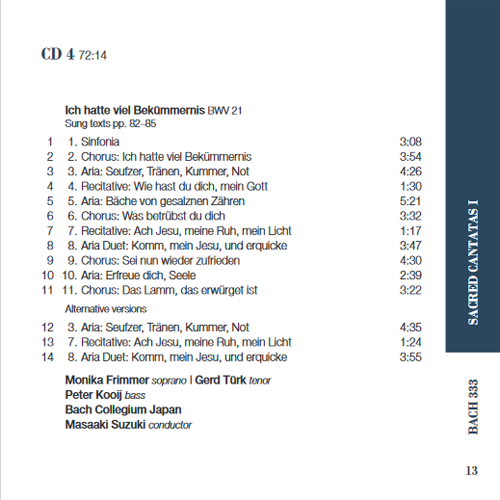 CD 4 72:14

Ich hatte viel Bekümmernis BWV 21
Sung texts pp. 82–85

| | | |
|---|---|---|
| 1 | 1. Sinfonia | 3:08 |
| 2 | 2. Chorus: Ich hatte viel Bekümmernis | 3:54 |
| 3 | 3. Aria: Seufzer, Tränen, Kummer, Not | 4:26 |
| 4 | 4. Recitative: Wie hast du dich, mein Gott | 1:30 |
| 5 | 5. Aria: Bäche von gesalznen Zähren | 5:21 |
| 6 | 6. Chorus: Was betrübst du dich | 3:32 |
| 7 | 7. Recitative: Ach Jesu, meine Ruh, mein Licht | 1:17 |
| 8 | 8. Aria Duet: Komm, mein Jesu, und erquicke | 3:47 |
| 9 | 9. Chorus: Sei nun wieder zufrieden | 4:30 |
| 10 | 10. Aria: Erfreue dich, Seele | 2:39 |
| 11 | 11. Chorus: Das Lamm, das erwürget ist | 3:22 |

Alternative versions

| | | |
|---|---|---|
| 12 | 3. Aria: Seufzer, Tränen, Kummer, Not | 4:35 |
| 13 | 7. Recitative: Ach Jesu, meine Ruh, mein Licht | 1:24 |
| 14 | 8. Aria Duet: Komm, mein Jesu, und erquicke | 3:55 |

Monika Frimmer soprano | Gerd Türk tenor
Peter Kooij bass
Bach Collegium Japan
Masaaki Suzuki conductor

SACRED CANTATAS I

BACH 333

13